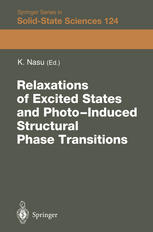 Springer Series in
Solid-State Sciences 124

K. Nasu (Ed.)

Relaxations of Excited States and Photo–Induced Structural Phase Transitions

Springer